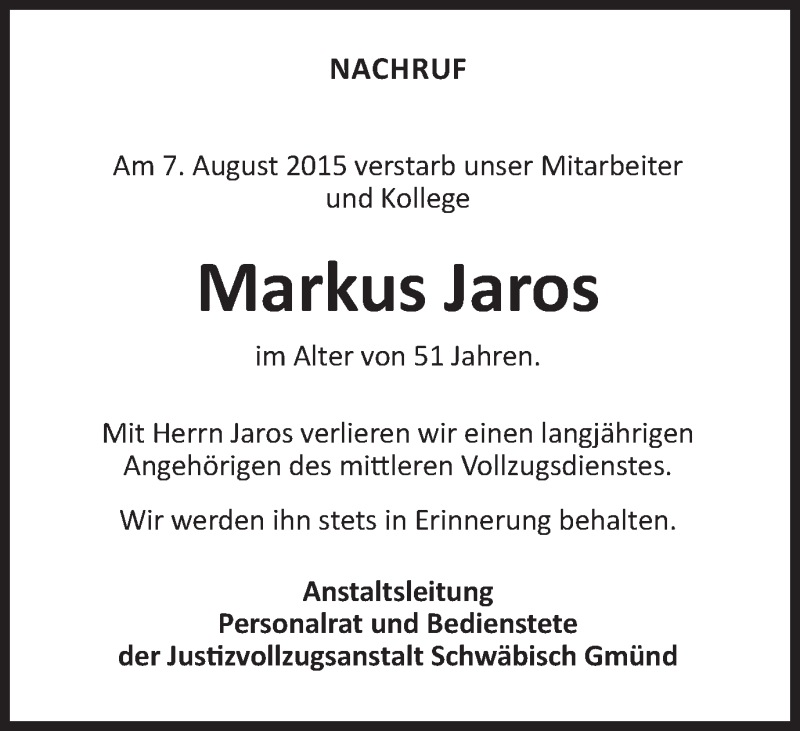 NACHRUF

Am 7. August 2015 verstarb unser Mitarbeiter und Kollege

Markus Jaros

im Alter von 51 Jahren.

Mit Herrn Jaros verlieren wir einen langjährigen Angehörigen des mittleren Vollzugsdienstes.

Wir werden ihn stets in Erinnerung behalten.

Anstaltsleitung
Personalrat und Bedienstete
der Justizvollzugsanstalt Schwäbisch Gmünd